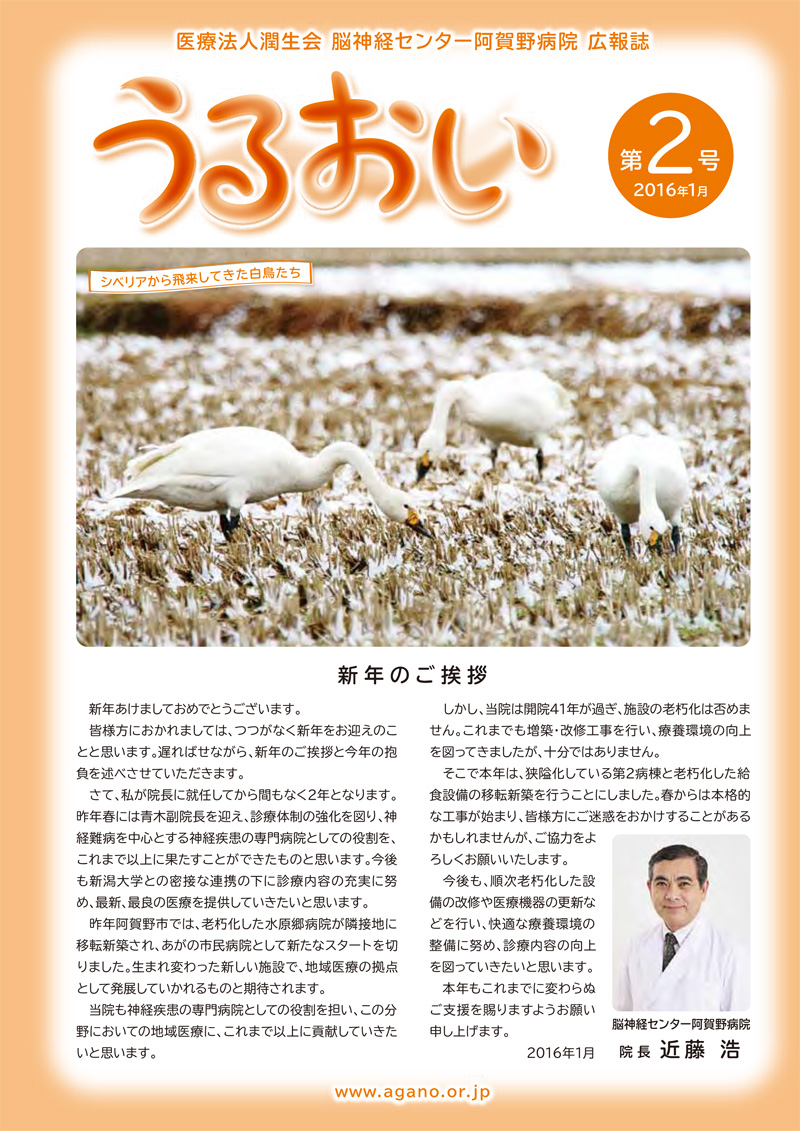 医療法人潤生会 脳神経センター阿賀野病院 広報誌

うるおい

第2号
2016年1月

シベリアから飛来してきた白鳥たち

新年のご挨拶

新年あけましておめでとうございます。

皆様方におかれましては、つつがなく新年をお迎えのことと思います。遅ればせながら、新年のご挨拶と今年の抱負を述べさせていただきます。

さて、私が院長に就任してから間もなく2年となります。昨年春には青木副院長を迎え、診療体制の強化を図り、神経難病を中心とする神経疾患の専門病院としての役割を、これまで以上に果たすことができたものと思います。今後も新潟大学との密接な連携の下に診療内容の充実に努め、最新、最良の医療を提供していきたいと思います。

昨年阿賀野市では、老朽化した水原郷病院が隣接地に移転新築され、あがの市民病院として新たなスタートを切りました。生まれ変わった新しい施設で、地域医療の拠点として発展していかれるものと期待されます。

当院も神経疾患の専門病院としての役割を担い、この分野においての地域医療に、これまで以上に貢献していきたいと思います。

しかし、当院は開院41年が過ぎ、施設の老朽化は否めません。これまでも増築・改修工事を行い、療養環境の向上を図ってきましたが、十分ではありません。

そこで本年は、狭隘化している第2病棟と老朽化した給食設備の移転新築を行うことにしました。春からは本格的な工事が始まり、皆様方にご迷惑をおかけすることがあるかもしれませんが、ご協力をよろしくお願いいたします。

今後も、順次老朽化した設備の改修や医療機器の更新などを行い、快適な療養環境の整備に努め、診療内容の向上を図っていきたいと思います。

本年もこれまでに変わらぬご支援を賜りますようお願い申し上げます。

2016年1月

脳神経センター阿賀野病院
院長 近藤 浩

www.agano.or.jp